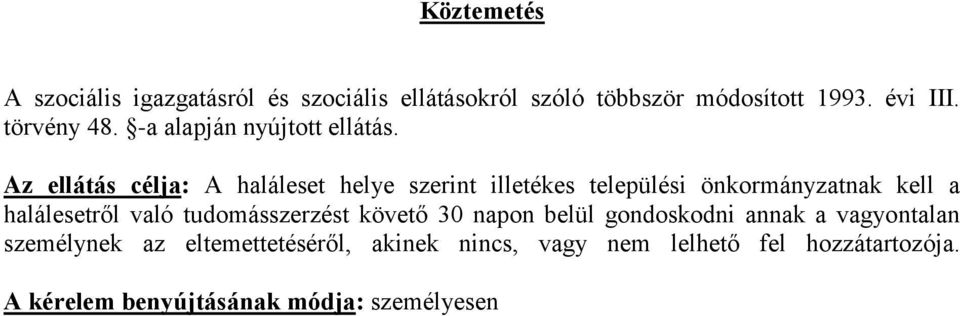 Köztemetés

A szociális igazgatásról és szociális ellátásokról szóló többször módosított 1993. évi III. törvény 48. §-a alapján nyújtott ellátás.

Az ellátás célja: A haláleset helye szerint illetékes települési önkormányzatnak kell a halálesetről való tudomásszerzést követő 30 napon belül gondoskodni annak a vagyontalan személynek az eltemettetéséről, akinek nincs, vagy nem lelhető fel hozzátartozója.

A kérelem benyújtásának módja: személyesen